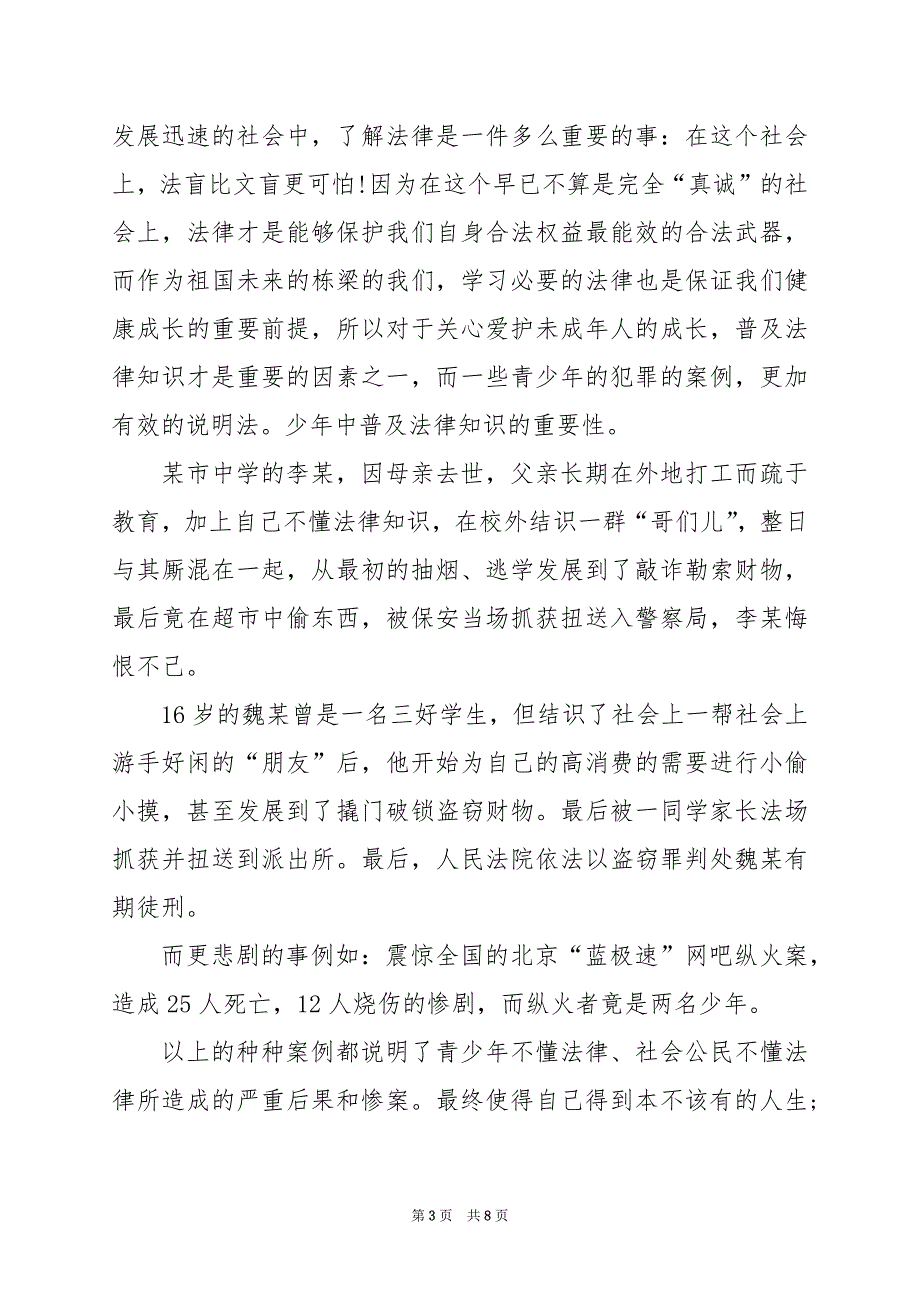 发展迅速的社会中，了解法律是一件多么重要的事：在这个社会上，法盲比文盲更可怕!因为在这个早已不算是完全“真诚”的社会上，法律才是能够保护我们自身合法权益最能效的合法武器，而作为祖国未来的栋梁的我们，学习必要的法律也是保证我们健康成长的重要前提，所以对于关心爱护未成年人的成长，普及法律知识才是重要的因素之一，而一些青少年的犯罪的案例，更加有效的说明法。少年中普及法律知识的重要性。

某市中学的李某，因母亲去世，父亲长期在外地打工而疏于教育，加上自己不懂法律知识，在校外结识一群“哥们儿”，整日与其厮混在一起，从最初的抽烟、逃学发展到了敲诈勒索财物，最后竟在超市中偷东西，被保安当场抓获扭送入警察局，李某悔恨不已。

16 岁的魏某曾是一名三好学生，但结识了社会上一帮社会上游手好闲的“朋友”后，他开始为自己的高消费的需要进行小偷小摸，甚至发展到了撬门破锁盗窃财物。最后被一同学家长法场抓获并扭送到派出所。最后，人民法院依法以盗窃罪判处魏某有期徒刑。

而更悲剧的事例如：震惊全国的北京“蓝极速”网吧纵火案，造成 25 人死亡，12 人烧伤的惨剧，而纵火者竟是两名少年。

以上的种种案例都说明了青少年不懂法律、社会公民不懂法律所造成的严重后果和惨案。最终使得自己得到本不该有的人生;

第 3 页 共 8 页